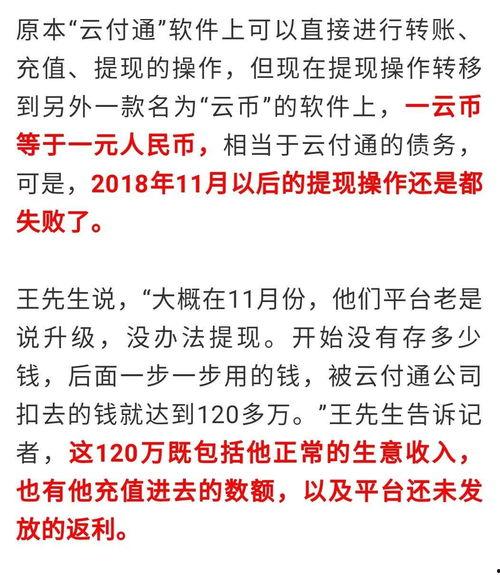 原本“云付通”软件上可以直接进行转账、充值、提现的操作，但现在提现操作转移到另外一款名为“云币”的软件上，一云币等于一元人民币，相当于云付通的债务，可是，2018年11月以后的提现操作还是都失败了。

王先生说，“大概在11月份，他们平台老是说升级，没办法提现。开始没有存多少钱，后面一步一步用的钱，被云付通公司扣去的钱就达到120多万。”王先生告诉记者，这120万既包括他正常的生意收入，也有他充值进去的数额，以及平台还未发放的返利。